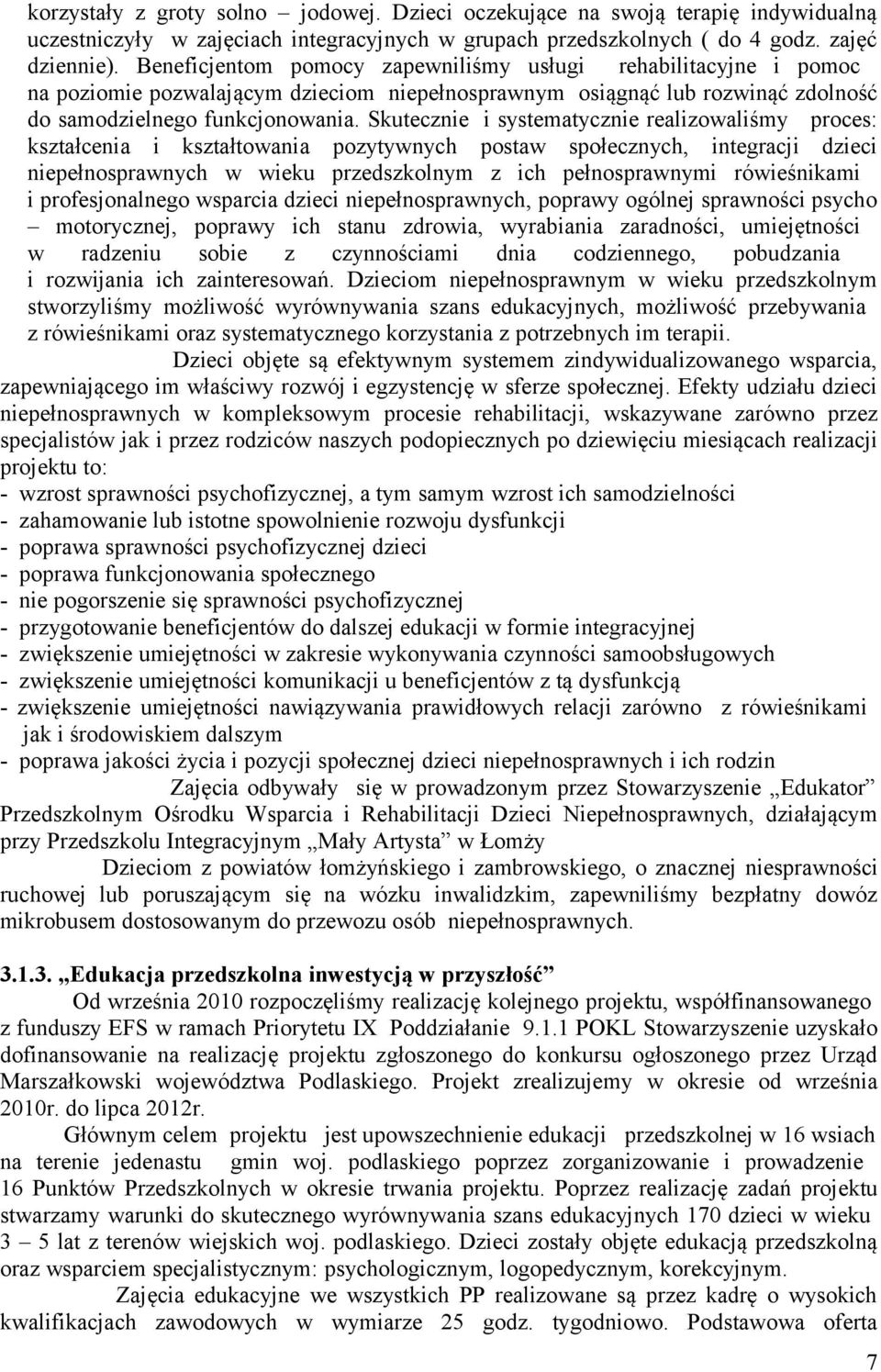 korzystały z groty solno – jodowej. Dzieci oczekujące na swoją terapię indywidualną uczestniczyły w zajęciach integracyjnych w grupach przedszkolnych ( do 4 godz. zajęć dziennie). Beneficjentom pomocy zapewniliśmy usługi rehabilitacyjne i pomoc na poziomie pozwalającym dzieciom niepełnosprawnym osiągnąć lub rozwinąć zdolność do samodzielnego funkcjonowania. Skutecznie i systematycznie realizowaliśmy proces: kształcenia i kształtowania pozytywnych postaw społecznych, integracji dzieci niepełnosprawnych w wieku przedszkolnym z ich pełnosprawnymi rówieśnikami i profesjonalnego wsparcia dzieci niepełnosprawnych, poprawy ogólnej sprawności psycho – motorycznej, poprawy ich stanu zdrowia, wyrabiania zaradności, umiejętności w radzeniu sobie z czynnościami dnia codziennego, pobudzania i rozwijania ich zainteresowań. Dzieciom niepełnosprawnym w wieku przedszkolnym stworzyliśmy możliwość wyrównywania szans edukacyjnych, możliwość przebywania z rówieśnikami oraz systematycznego korzystania z potrzebnych im terapii.

Dzieci objęte są efektywnym systemem zindywidualizowanego wsparcia, zapewniającego im właściwy rozwój i egzystencję w sferze społecznej. Efekty udziału dzieci niepełnosprawnych w kompleksowym procesie rehabilitacji, wskazywane zarówno przez specjalistów jak i przez rodziców naszych podopiecznych po dziewięciu miesiącach realizacji projektu to:
- wzrost sprawności psychofizycznej, a tym samym wzrost ich samodzielności
- zahamowanie lub istotne spowolnienie rozwoju dysfunkcji
- poprawa sprawności psychofizycznej dzieci
- poprawa funkcjonowania społecznego
- nie pogorszenie się sprawności psychofizycznej
- przygotowanie beneficjentów do dalszej edukacji w formie integracyjnej
- zwiększenie umiejętności w zakresie wykonywania czynności samoobsługowych
- zwiększenie umiejętności komunikacji u beneficjentów z tą dysfunkcją
- zwiększenie umiejętności nawiązywania prawidłowych relacji zarówno z rówieśnikami jak i środowiskiem dalszym
- poprawa jakości życia i pozycji społecznej dzieci niepełnosprawnych i ich rodzin

Zajęcia odbywały się w prowadzonym przez Stowarzyszenie „Edukator” Przedszkolnym Ośrodku Wsparcia i Rehabilitacji Dzieci Niepełnosprawnych, działającym przy Przedszkolu Integracyjnym „Mały Artysta” w Łomży

Dzieciom z powiatów łomżyńskiego i zambrowskiego, o znacznej niesprawności ruchowej lub poruszającym się na wózku inwalidzkim, zapewniliśmy bezpłatny dowóz mikrobusem dostosowanym do przewozu osób niepełnosprawnych.

3.1.3. „Edukacja przedszkolna inwestycją w przyszłość”

Od września 2010 rozpoczęliśmy realizację kolejnego projektu, współfinansowanego z funduszy EFS w ramach Priorytetu IX Poddziałanie 9.1.1 POKL Stowarzyszenie uzyskało dofinansowanie na realizację projektu zgłoszonego do konkursu ogłoszonego przez Urząd Marszałkowski województwa Podlaskiego. Projekt zrealizujemy w okresie od września 2010r. do lipca 2012r.

Głównym celem projektu jest upowszechnienie edukacji przedszkolnej w 16 wsiach na terenie jedenastu gmin woj. podlaskiego poprzez zorganizowanie i prowadzenie 16 Punktów Przedszkolnych w okresie trwania projektu. Poprzez realizację zadań projektu stwarzamy warunki do skutecznego wyrównywania szans edukacyjnych 170 dzieci w wieku 3 – 5 lat z terenów wiejskich woj. podlaskiego. Dzieci zostały objęte edukacją przedszkolną oraz wsparciem specjalistycznym: psychologicznym, logopedycznym, korekcyjnym.

Zajęcia edukacyjne we wszystkich PP realizowane są przez kadrę o wysokich kwalifikacjach zawodowych w wymiarze 25 godz. tygodniowo. Podstawowa oferta

7